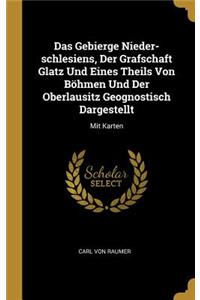 Das Gebierge Niederschlesiens, Der Grafschaft Glatz Und Eines Theils Von Böhmen Und Der Oberlausitz Geognostisch Dargestellt

Mit Karten

Scholar SELECT

CARL VON RAUMER